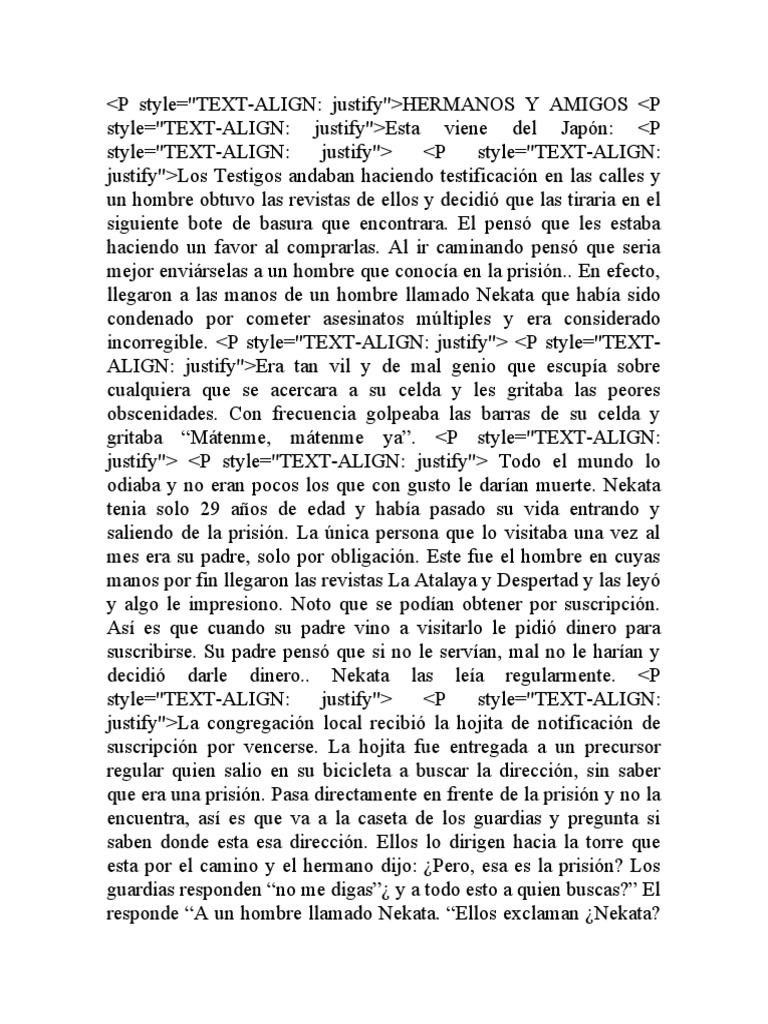 <P style="TEXT-ALIGN: justify">HERMANOS Y AMIGOS <P style="TEXT-ALIGN: justify">Esta viene del Japón: <P style="TEXT-ALIGN: justify"> <P style="TEXT-ALIGN: justify">Los Testigos andaban haciendo testificación en las calles y un hombre obtuvo las revistas de ellos y decidió que las tiraria en el siguiente bote de basura que encontrara. El pensó que les estaba haciendo un favor al comprarlas. Al ir caminando pensó que seria mejor enviárselas a un hombre que conocía en la prisión.. En efecto, llegaron a las manos de un hombre llamado Nekata que había sido condenado por cometer asesinatos múltiples y era considerado incorregible. <P style="TEXT-ALIGN: justify"> <P style="TEXT-ALIGN: justify">Era tan vil y de mal genio que escupía sobre cualquiera que se acercara a su celda y les gritaba las peores obscenidades. Con frecuencia golpeaba las barras de su celda y gritaba “Mátenme, mátenme ya”. <P style="TEXT-ALIGN: justify"> <P style="TEXT-ALIGN: justify"> Todo el mundo lo odiaba y no eran pocos los que con gusto le darían muerte. Nekata tenia solo 29 años de edad y había pasado su vida entrando y saliendo de la prisión. La única persona que lo visitaba una vez al mes era su padre, solo por obligación. Este fue el hombre en cuyas manos por fin llegaron las revistas La Atalaya y Despertad y las leyó y algo le impresiono. Noto que se podían obtener por suscripción. Así es que cuando su padre vino a visitarlo le pidió dinero para suscribirse. Su padre pensó que si no le servían, mal no le harían y decidió darle dinero.. Nekata las leía regularmente. <P style="TEXT-ALIGN: justify"> <P style="TEXT-ALIGN: justify">La congregación local recibió la hojita de notificación de suscripción por vencerse. La hojita fue entregada a un precursor regular quien salio en su bicicleta a buscar la dirección, sin saber que era una prisión. Pasa directamente en frente de la prisión y no la encuentra, así es que va a la caseta de los guardias y pregunta si saben donde esta esa dirección. Ellos lo dirigen hacia la torre que esta por el camino y el hermano dijo: ¿Pero, esa es la prisión? Los guardias responden “no me digas”¿ y a todo esto a quien buscas?” El responde “A un hombre llamado Nekata. “Ellos exclaman ¿Nekata?